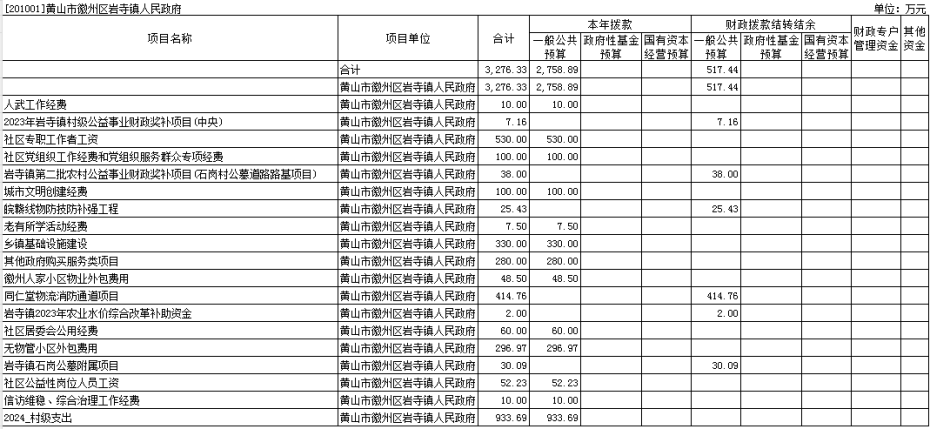 [201001]黄山市徽州区岩寺镇人民政府

单位：万元

| 项目名称 | 项目单位 | 合计 | 本年拨款 一般公共预算 | 本年拨款 政府性基金预算 | 本年拨款 国有资本经营预算 | 财政拨款结转结余 一般公共预算 | 财政拨款结转结余 政府性基金预算 | 财政拨款结转结余 国有资本经营预算 | 财政专户管理资金 | 其他资金 |
|---|---|---|---|---|---|---|---|---|---|---|
| | 合计 | 3,276.33 | 2,758.89 | | | 517.44 | | | | |
| | 黄山市徽州区岩寺镇人民政府 | 3,276.33 | 2,758.89 | | | 517.44 | | | | |
| 人武工作经费 | 黄山市徽州区岩寺镇人民政府 | 10.00 | 10.00 | | | | | | | |
| 2023年岩寺镇村级公益事业财政奖补项目(中央) | 黄山市徽州区岩寺镇人民政府 | 7.16 | | | | 7.16 | | | | |
| 社区专职工作者工资 | 黄山市徽州区岩寺镇人民政府 | 530.00 | 530.00 | | | | | | | |
| 社区党组织工作经费和党组织服务群众专项经费 | 黄山市徽州区岩寺镇人民政府 | 100.00 | 100.00 | | | | | | | |
| 岩寺镇第二批农村公益事业财政奖补项目(石岗村公墓道路路基项目) | 黄山市徽州区岩寺镇人民政府 | 38.00 | | | | 38.00 | | | | |
| 城市文明创建经费 | 黄山市徽州区岩寺镇人民政府 | 100.00 | 100.00 | | | | | | | |
| 皖赣线物防技防补强工程 | 黄山市徽州区岩寺镇人民政府 | 25.43 | | | | 25.43 | | | | |
| 老有所学活动经费 | 黄山市徽州区岩寺镇人民政府 | 7.50 | 7.50 | | | | | | | |
| 乡镇基础设施建设 | 黄山市徽州区岩寺镇人民政府 | 330.00 | 330.00 | | | | | | | |
| 其他政府购买服务类项目 | 黄山市徽州区岩寺镇人民政府 | 280.00 | 280.00 | | | | | | | |
| 徽州人家小区物业外包费用 | 黄山市徽州区岩寺镇人民政府 | 48.50 | 48.50 | | | | | | | |
| 同仁堂物流消防通道项目 | 黄山市徽州区岩寺镇人民政府 | 414.76 | | | | 414.76 | | | | |
| 岩寺镇2023年农业水价综合改革补助资金 | 黄山市徽州区岩寺镇人民政府 | 2.00 | | | | 2.00 | | | | |
| 社区居委会公用经费 | 黄山市徽州区岩寺镇人民政府 | 60.00 | 60.00 | | | | | | | |
| 无物管小区外包费用 | 黄山市徽州区岩寺镇人民政府 | 296.97 | 296.97 | | | | | | | |
| 岩寺镇石岗公墓附属项目 | 黄山市徽州区岩寺镇人民政府 | 30.09 | | | | 30.09 | | | | |
| 社区公益性岗位人员工资 | 黄山市徽州区岩寺镇人民政府 | 52.23 | 52.23 | | | | | | | |
| 信访维稳、综合治理工作经费 | 黄山市徽州区岩寺镇人民政府 | 10.00 | 10.00 | | | | | | | |
| 2024_村级支出 | 黄山市徽州区岩寺镇人民政府 | 933.69 | 933.69 | | | | | | | |